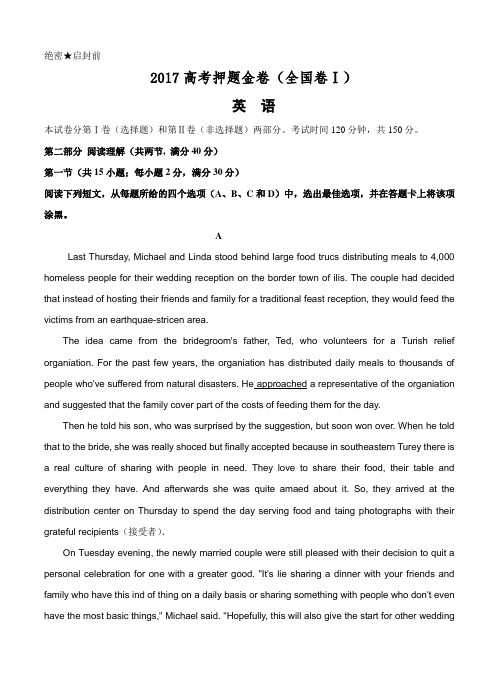 绝密★启封前

2017 高考押题金卷（全国卷 I）

英 语

本试卷分第 I 卷（选择题）和第 II 卷（非选择题）两部分。考试时间 120 分钟，共 150 分。

第二部分 阅读理解（共两节，满分 40 分）

第一节（共 15 小题；每小题 2 分，满分 30 分）

阅读下列短文，从每题所给的四个选项（A、B、C 和 D）中，选出最佳选项，并在答题卡上将该项涂黑。

A

Last Thursday, Michael and Linda stood behind large food trucs distributing meals to 4,000 homeless people for their wedding reception on the border town of ilis. The couple had decided that instead of hosting their friends and family for a traditional feast reception, they would feed the victims from an earthquae-stricen area.

The idea came from the bridegroom's father, Ted, who volunteers for a Turish relief organiation. For the past few years, the organiation has distributed daily meals to thousands of people who've suffered from natural disasters. He approached a representative of the organiation and suggested that the family cover part of the costs of feeding them for the day.

Then he told his son, who was surprised by the suggestion, but soon won over. When he told that to the bride, she was really shoced but finally accepted because in southeastern Turey there is a real culture of sharing with people in need. They love to share their food, their table and everything they have. And afterwards she was quite amaed about it. So, they arrived at the distribution center on Thursday to spend the day serving food and taing photographs with their grateful recipients（接受者）.

On Tuesday evening, the newly married couple were still pleased with their decision to quit a personal celebration for one with a greater good. "It's lie sharing a dinner with your friends and family who have this ind of thing on a daily basis or sharing something with people who don't even have the most basic things," Michael said. "Hopefully, this will also give the start for other wedding